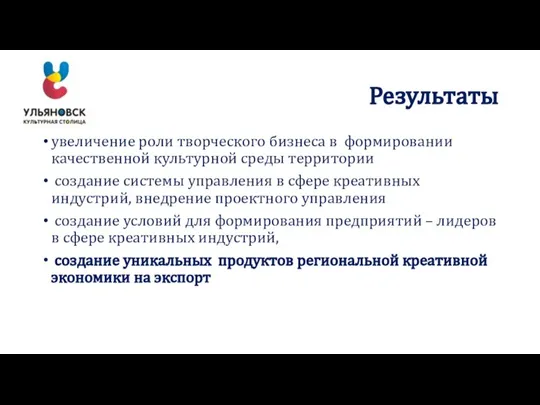 УЛЬЯНОВСК
КУЛЬТУРНАЯ СТОЛИЦА

Результаты

• увеличение роли творческого бизнеса в формировании качественной культурной среды территории

• создание системы управления в сфере креативных индустрий, внедрение проектного управления

• создание условий для формирования предприятий – лидеров в сфере креативных индустрий,

• создание уникальных продуктов региональной креативной экономики на экспорт